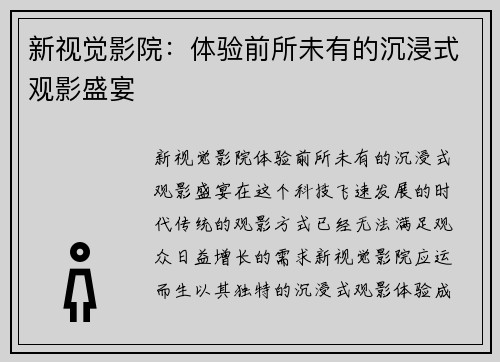 新视觉影院：体验前所未有的沉浸式观影盛宴

新视觉影院体验前所未有的沉浸式观影盛宴在这个科技飞速发展的时代传统的观影方式已经无法满足观众日益增长的需求新视觉影院应运而生以其独特的沉浸式观影体验成